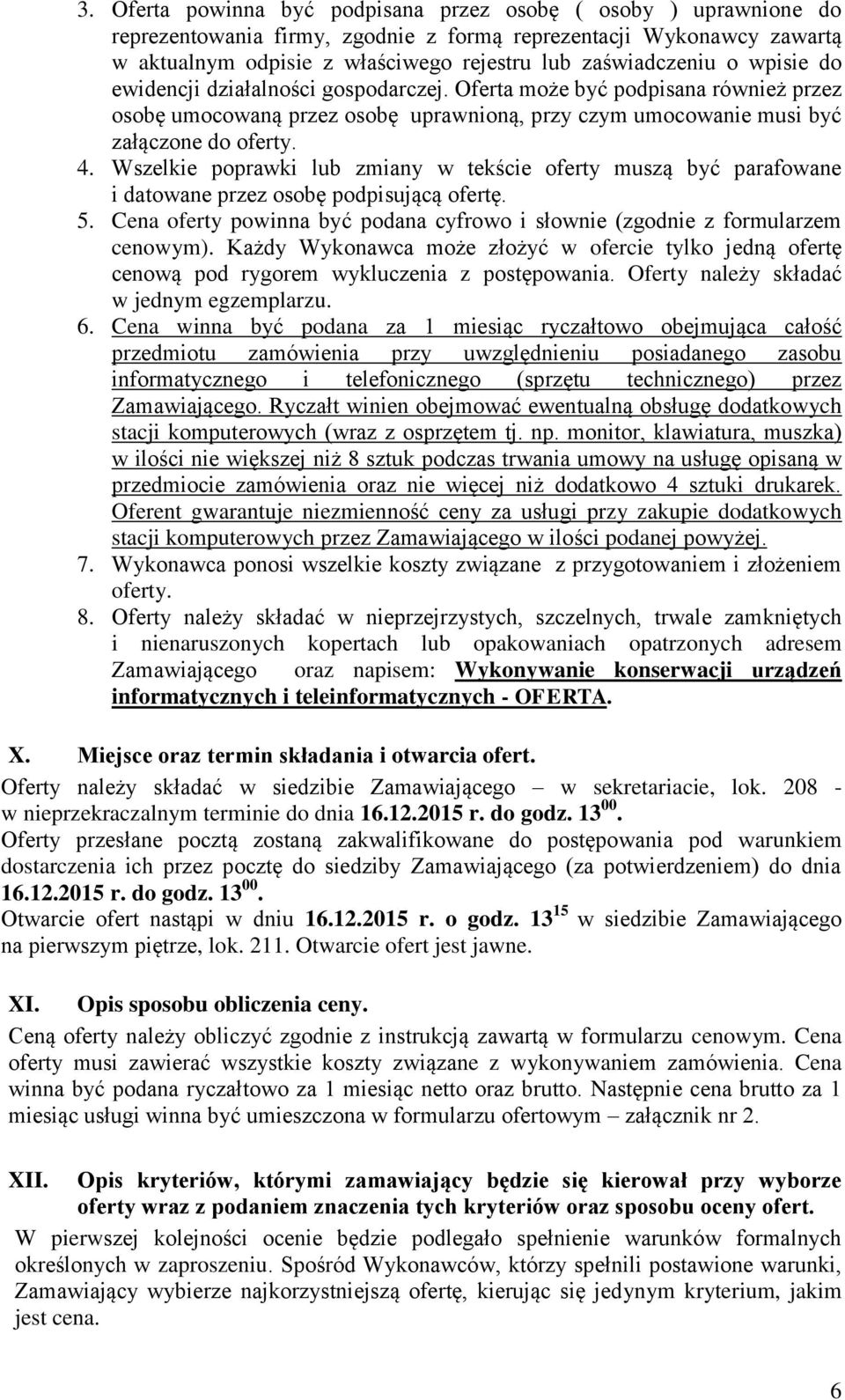 3. Oferta powinna być podpisana przez osobę ( osoby ) uprawnione do reprezentowania firmy, zgodnie z formą reprezentacji Wykonawcy zawartą w aktualnym odpisie z właściwego rejestru lub zaświadczeniu o wpisie do ewidencji działalności gospodarczej. Oferta może być podpisana również przez osobę umocowaną przez osobę uprawnioną, przy czym umocowanie musi być załączone do oferty.

4. Wszelkie poprawki lub zmiany w tekście oferty muszą być parafowane i datowane przez osobę podpisującą ofertę.

5. Cena oferty powinna być podana cyfrowo i słownie (zgodnie z formularzem cenowym). Każdy Wykonawca może złożyć w ofercie tylko jedną ofertę cenową pod rygorem wykluczenia z postępowania. Oferty należy składać w jednym egzemplarzu.

6. Cena winna być podana za 1 miesiąc ryczałtowo obejmująca całość przedmiotu zamówienia przy uwzględnieniu posiadanego zasobu informatycznego i telefonicznego (sprzętu technicznego) przez Zamawiającego. Ryczałt winien obejmować ewentualną obsługę dodatkowych stacji komputerowych (wraz z osprzętem tj. np. monitor, klawiatura, muszka) w ilości nie większej niż 8 sztuk podczas trwania umowy na usługę opisaną w przedmiocie zamówienia oraz nie więcej niż dodatkowo 4 sztuki drukarek. Oferent gwarantuje niezmienność ceny za usługi przy zakupie dodatkowych stacji komputerowych przez Zamawiającego w ilości podanej powyżej.

7. Wykonawca ponosi wszelkie koszty związane z przygotowaniem i złożeniem oferty.

8. Oferty należy składać w nieprzejrzystych, szczelnych, trwale zamkniętych i nienaruszonych kopertach lub opakowaniach opatrzonych adresem Zamawiającego oraz napisem: Wykonywanie konserwacji urządzeń informatycznych i teleinformatycznych - OFERTA.

X. Miejsce oraz termin składania i otwarcia ofert.

Oferty należy składać w siedzibie Zamawiającego – w sekretariacie, lok. 208 - w nieprzekraczalnym terminie do dnia 16.12.2015 r. do godz. $13^{00}$.

Oferty przesłane pocztą zostaną zakwalifikowane do postępowania pod warunkiem dostarczenia ich przez pocztę do siedziby Zamawiającego (za potwierdzeniem) do dnia 16.12.2015 r. do godz. $13^{00}$.

Otwarcie ofert nastąpi w dniu 16.12.2015 r. o godz. $13^{15}$ w siedzibie Zamawiającego na pierwszym piętrze, lok. 211. Otwarcie ofert jest jawne.

XI. Opis sposobu obliczenia ceny.

Ceną oferty należy obliczyć zgodnie z instrukcją zawartą w formularzu cenowym. Cena oferty musi zawierać wszystkie koszty związane z wykonywaniem zamówienia. Cena winna być podana ryczałtowo za 1 miesiąc netto oraz brutto. Następnie cena brutto za 1 miesiąc usługi winna być umieszczona w formularzu ofertowym – załącznik nr 2.

XII. Opis kryteriów, którymi zamawiający będzie się kierował przy wyborze oferty wraz z podaniem znaczenia tych kryteriów oraz sposobu oceny ofert.

W pierwszej kolejności ocenie będzie podlegało spełnienie warunków formalnych określonych w zaproszeniu. Spośród Wykonawców, którzy spełnili postawione warunki, Zamawiający wybierze najkorzystniejszą ofertę, kierując się jedynym kryterium, jakim jest cena.

6